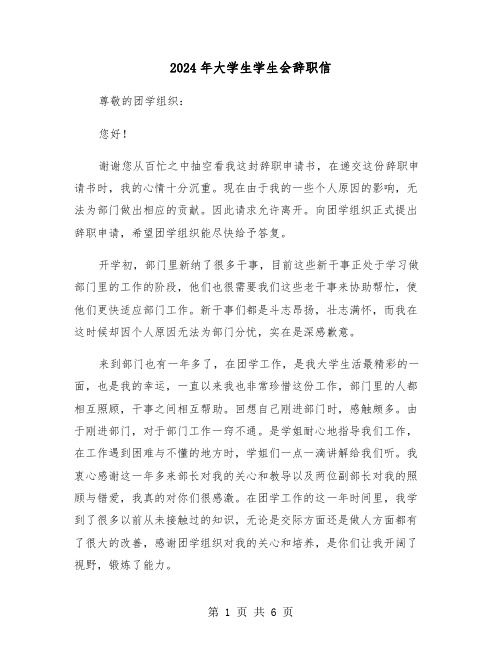 2024年大学生学生会辞职信

尊敬的团学组织：

您好！

谢谢您从百忙之中抽空看我这封辞职申请书，在递交这份辞职申请书时，我的心情十分沉重。现在由于我的一些个人原因的影响，无法为部门做出相应的贡献。因此请求允许离开。向团学组织正式提出辞职申请，希望团学组织能尽快给予答复。

开学初，部门里新纳了很多干事，目前这些新干事正处于学习做部门里的工作的阶段，他们也很需要我们这些老干事来协助帮忙，使他们更快适应部门工作。新干事们都是斗志昂扬，壮志满怀，而我在这时候却因个人原因无法为部门分忧，实在是深感歉意。

来到部门也有一年多了，在团学工作，是我大学生活最精彩的一面，也是我的幸运，一直以来我也非常珍惜这份工作，部门里的人都相互照顾，干事之间相互帮助。回想自己刚进部门时，感触颇多。由于刚进部门，对于部门工作一窍不通。是学姐耐心地指导我们工作，在工作遇到困难与不懂的地方时，学姐们一点一滴讲解给我们听。我衷心感谢这一年多来部长对我的关心和教导以及两位副部长对我的照顾与错爱，我真的对你们很感激。在团学工作的这一年时间里，我学到了很多以前从未接触过的知识，无论是交际方面还是做人方面都有了很大的改善，感谢团学组织对我的关心和培养，是你们让我开阔了视野，锻炼了能力。

第 1 页 共 6 页